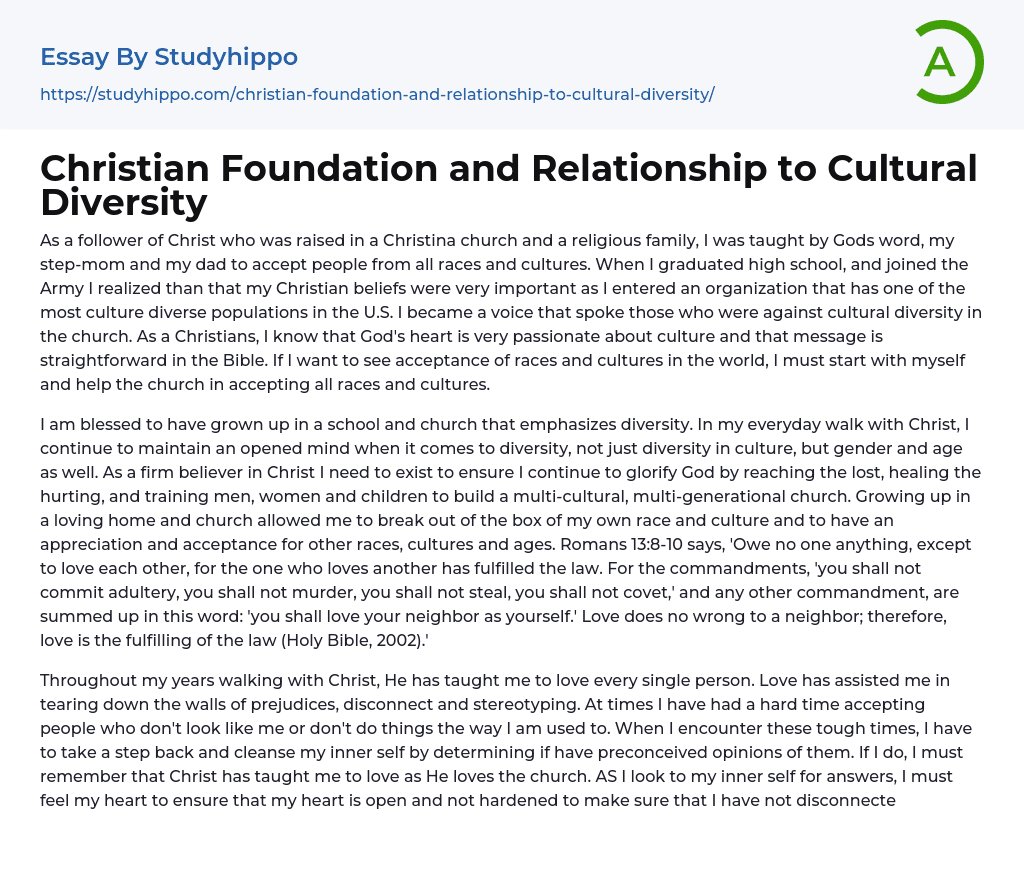 Essay By Studyhippo
https://studyhippo.com/christian-foundation-and-relationship-to-cultural-diversity/

A

Christian Foundation and Relationship to Cultural Diversity

As a follower of Christ who was raised in a Christina church and a religious family, I was taught by Gods word, my step-mom and my dad to accept people from all races and cultures. When I graduated high school, and joined the Army I realized than that my Christian beliefs were very important as I entered an organization that has one of the most culture diverse populations in the U.S. I became a voice that spoke those who were against cultural diversity in the church. As a Christians, I know that God's heart is very passionate about culture and that message is straightforward in the Bible. If I want to see acceptance of races and cultures in the world, I must start with myself and help the church in accepting all races and cultures.

I am blessed to have grown up in a school and church that emphasizes diversity. In my everyday walk with Christ, I continue to maintain an opened mind when it comes to diversity, not just diversity in culture, but gender and age as well. As a firm believer in Christ I need to exist to ensure I continue to glorify God by reaching the lost, healing the hurting, and training men, women and children to build a multi-cultural, multi-generational church. Growing up in a loving home and church allowed me to break out of the box of my own race and culture and to have an appreciation and acceptance for other races, cultures and ages. Romans 13:8-10 says, 'Owe no one anything, except to love each other, for the one who loves another has fulfilled the law. For the commandments, 'you shall not commit adultery, you shall not murder, you shall not steal, you shall not covet,' and any other commandment, are summed up in this word: 'you shall love your neighbor as yourself.' Love does no wrong to a neighbor; therefore, love is the fulfilling of the law (Holy Bible, 2002).'

Throughout my years walking with Christ, He has taught me to love every single person. Love has assisted me in tearing down the walls of prejudices, disconnect and stereotyping. At times I have had a hard time accepting people who don't look like me or don't do things the way I am used to. When I encounter these tough times, I have to take a step back and cleanse my inner self by determining if have preconceived opinions of them. If I do, I must remember that Christ has taught me to love as He loves the church. AS I look to my inner self for answers, I must feel my heart to ensure that my heart is open and not hardened to make sure that I have not disconnecte